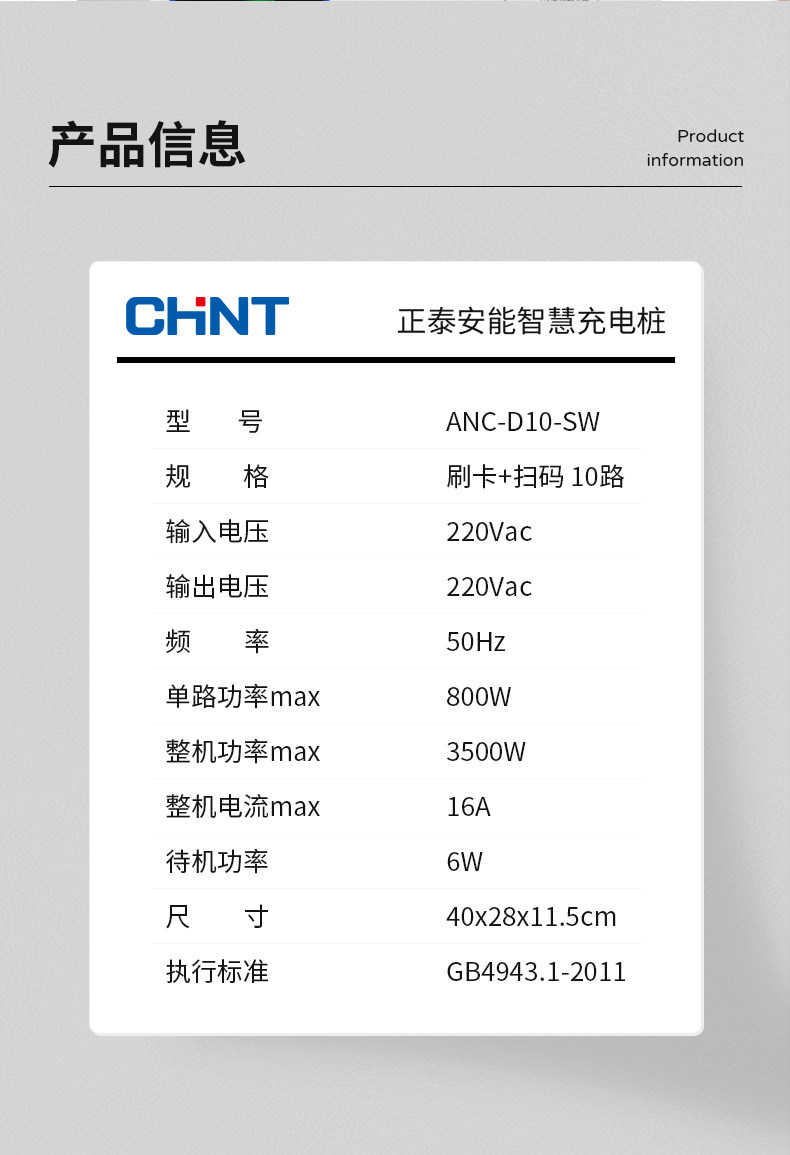 产品信息

Product information

CHNT

正泰安能智慧充电桩

| 型　　号 | ANC-D10-SW |
|---|---|
| 规　　格 | 刷卡+扫码 10路 |
| 输入电压 | 220Vac |
| 输出电压 | 220Vac |
| 频　　率 | 50Hz |
| 单路功率max | 800W |
| 整机功率max | 3500W |
| 整机电流max | 16A |
| 待机功率 | 6W |
| 尺　　寸 | 40x28x11.5cm |
| 执行标准 | GB4943.1-2011 |